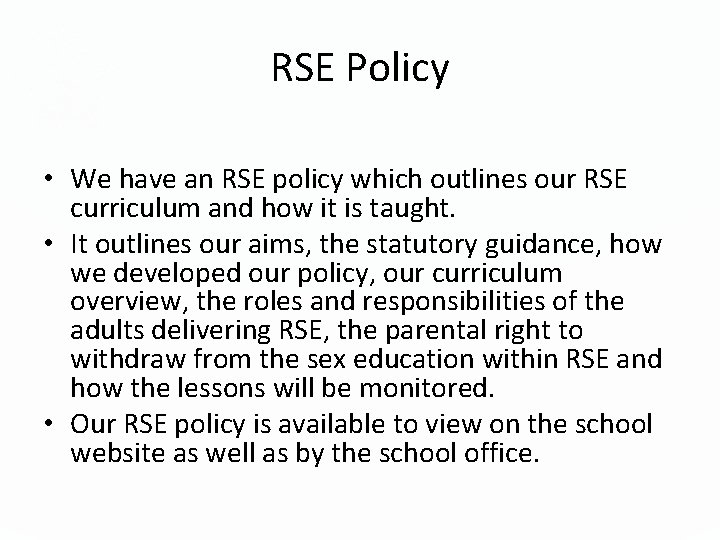 RSE Policy

• We have an RSE policy which outlines our RSE curriculum and how it is taught.
• It outlines our aims, the statutory guidance, how we developed our policy, our curriculum overview, the roles and responsibilities of the adults delivering RSE, the parental right to withdraw from the sex education within RSE and how the lessons will be monitored.
• Our RSE policy is available to view on the school website as well as by the school office.